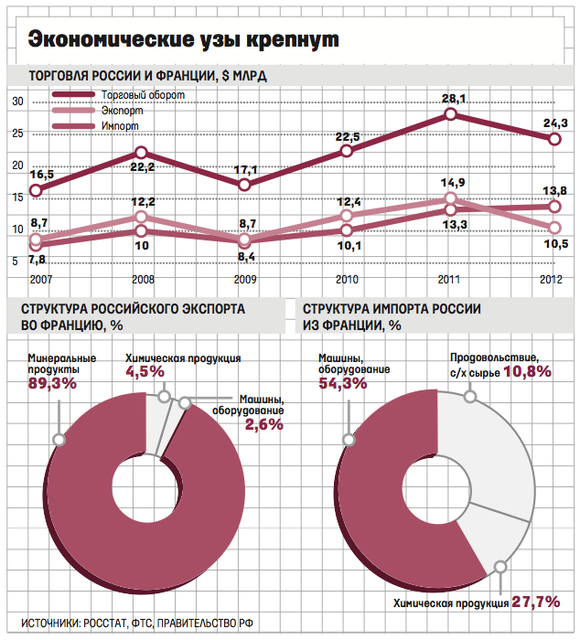 Экономические узы крепнут

ТОРГОВЛЯ РОССИИ И ФРАНЦИИ, $ МЛРД

Торговый оборот
Экспорт
Импорт

30
25
20
15
10
5

16,5
22,2
17,1
22,5
28,1
24,3

8,7
12,2
8,7
12,4
14,9
10,5

7,8
10
8,4
10,1
13,3
13,8

2007
2008
2009
2010
2011
2012

СТРУКТУРА РОССИЙСКОГО ЭКСПОРТА ВО ФРАНЦИЮ, %

Минеральные продукты 89,3%

Химическая продукция 4,5%

Машины, оборудование 2,6%

СТРУКТУРА ИМПОРТА РОССИИ ИЗ ФРАНЦИИ, %

Машины, оборудование 54,3%

Продовольствие, с/х сырье 10,8%

Химическая продукция 27,7%

ИСТОЧНИКИ: РОССТАТ, ФТС, ПРАВИТЕЛЬСТВО РФ